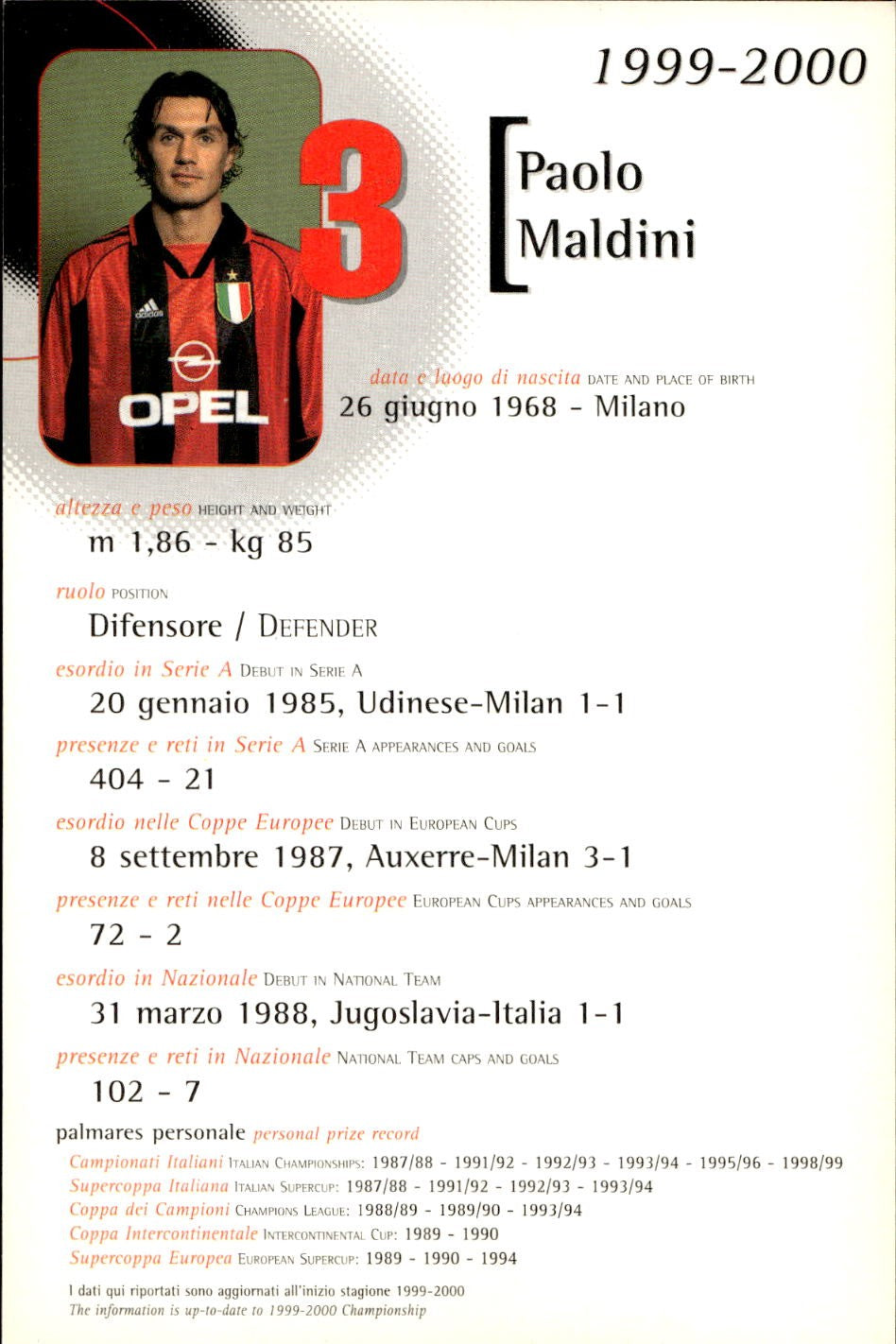 1999-2000

3

Paolo Maldini

adidas

OPEL

data e luogo di nascita DATE AND PLACE OF BIRTH
26 giugno 1968 - Milano

altezza e peso HEIGHT AND WEIGHT
m 1,86 - kg 85

ruolo POSITION
Difensore / DEFENDER

esordio in Serie A DEBUT IN SERIE A
20 gennaio 1985, Udinese-Milan 1-1

presenze e reti in Serie A SERIE A APPEARANCES AND GOALS
404 - 21

esordio nelle Coppe Europee DEBUT IN EUROPEAN CUPS
8 settembre 1987, Auxerre-Milan 3-1

presenze e reti nelle Coppe Europee EUROPEAN CUPS APPEARANCES AND GOALS
72 - 2

esordio in Nazionale DEBUT IN NATIONAL TEAM
31 marzo 1988, Jugoslavia-Italia 1-1

presenze e reti in Nazionale NATIONAL TEAM CAPS AND GOALS
102 - 7

palmares personale personal prize record
Campionati Italiani ITALIAN CHAMPIONSHIPS: 1987/88 - 1991/92 - 1992/93 - 1993/94 - 1995/96 - 1998/99
Supercoppa Italiana ITALIAN SUPERCUP: 1987/88 - 1991/92 - 1992/93 - 1993/94
Coppa dei Campioni CHAMPIONS LEAGUE: 1988/89 - 1989/90 - 1993/94
Coppa Intercontinentale INTERCONTINENTAL CUP: 1989 - 1990
Supercoppa Europea EUROPEAN SUPERCUP: 1989 - 1990 - 1994

I dati qui riportati sono aggiornati all'inizio stagione 1999-2000
The information is up-to-date to 1999-2000 Championship